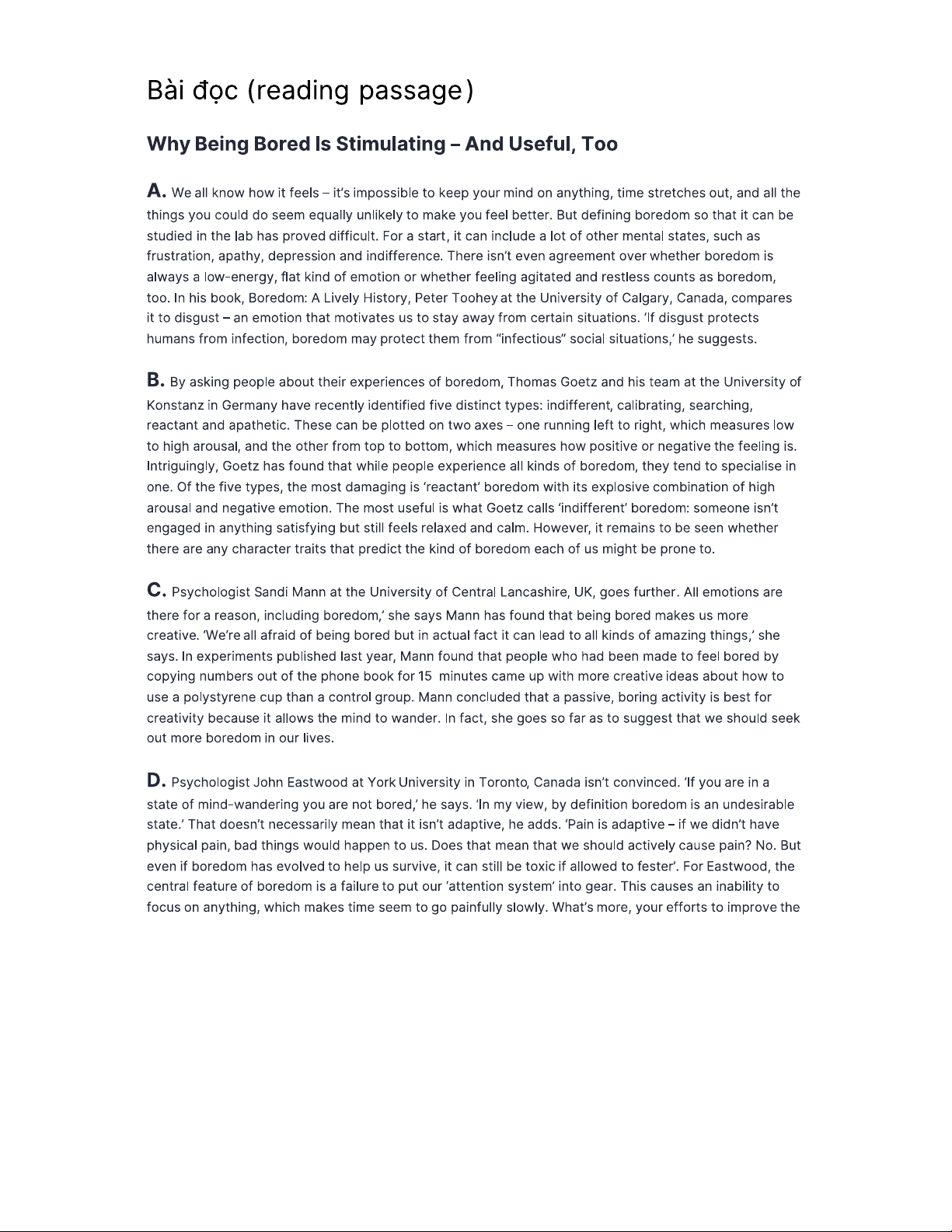 Bài đọc (reading passage)

Why Being Bored Is Stimulating – And Useful, Too

A. We all know how it feels – it's impossible to keep your mind on anything, time stretches out, and all the things you could do seem equally unlikely to make you feel better. But defining boredom so that it can be studied in the lab has proved difficult. For a start, it can include a lot of other mental states, such as frustration, apathy, depression and indifference. There isn't even agreement over whether boredom is always a low-energy, flat kind of emotion or whether feeling agitated and restless counts as boredom, too. In his book, Boredom: A Lively History, Peter Toohey at the University of Calgary, Canada, compares it to disgust – an emotion that motivates us to stay away from certain situations. 'If disgust protects humans from infection, boredom may protect them from "infectious" social situations,' he suggests.

B. By asking people about their experiences of boredom, Thomas Goetz and his team at the University of Konstanz in Germany have recently identified five distinct types: indifferent, calibrating, searching, reactant and apathetic. These can be plotted on two axes – one running left to right, which measures low to high arousal, and the other from top to bottom, which measures how positive or negative the feeling is. Intriguingly, Goetz has found that while people experience all kinds of boredom, they tend to specialise in one. Of the five types, the most damaging is 'reactant' boredom with its explosive combination of high arousal and negative emotion. The most useful is what Goetz calls 'indifferent' boredom: someone isn't engaged in anything satisfying but still feels relaxed and calm. However, it remains to be seen whether there are any character traits that predict the kind of boredom each of us might be prone to.

C. Psychologist Sandi Mann at the University of Central Lancashire, UK, goes further. All emotions are there for a reason, including boredom,' she says Mann has found that being bored makes us more creative. 'We're all afraid of being bored but in actual fact it can lead to all kinds of amazing things,' she says. In experiments published last year, Mann found that people who had been made to feel bored by copying numbers out of the phone book for 15 minutes came up with more creative ideas about how to use a polystyrene cup than a control group. Mann concluded that a passive, boring activity is best for creativity because it allows the mind to wander. In fact, she goes so far as to suggest that we should seek out more boredom in our lives.

D. Psychologist John Eastwood at York University in Toronto, Canada isn't convinced. 'If you are in a state of mind-wandering you are not bored,' he says. 'In my view, by definition boredom is an undesirable state.' That doesn't necessarily mean that it isn't adaptive, he adds. 'Pain is adaptive – if we didn't have physical pain, bad things would happen to us. Does that mean that we should actively cause pain? No. But even if boredom has evolved to help us survive, it can still be toxic if allowed to fester'. For Eastwood, the central feature of boredom is a failure to put our 'attention system' into gear. This causes an inability to focus on anything, which makes time seem to go painfully slowly. What's more, your efforts to improve the